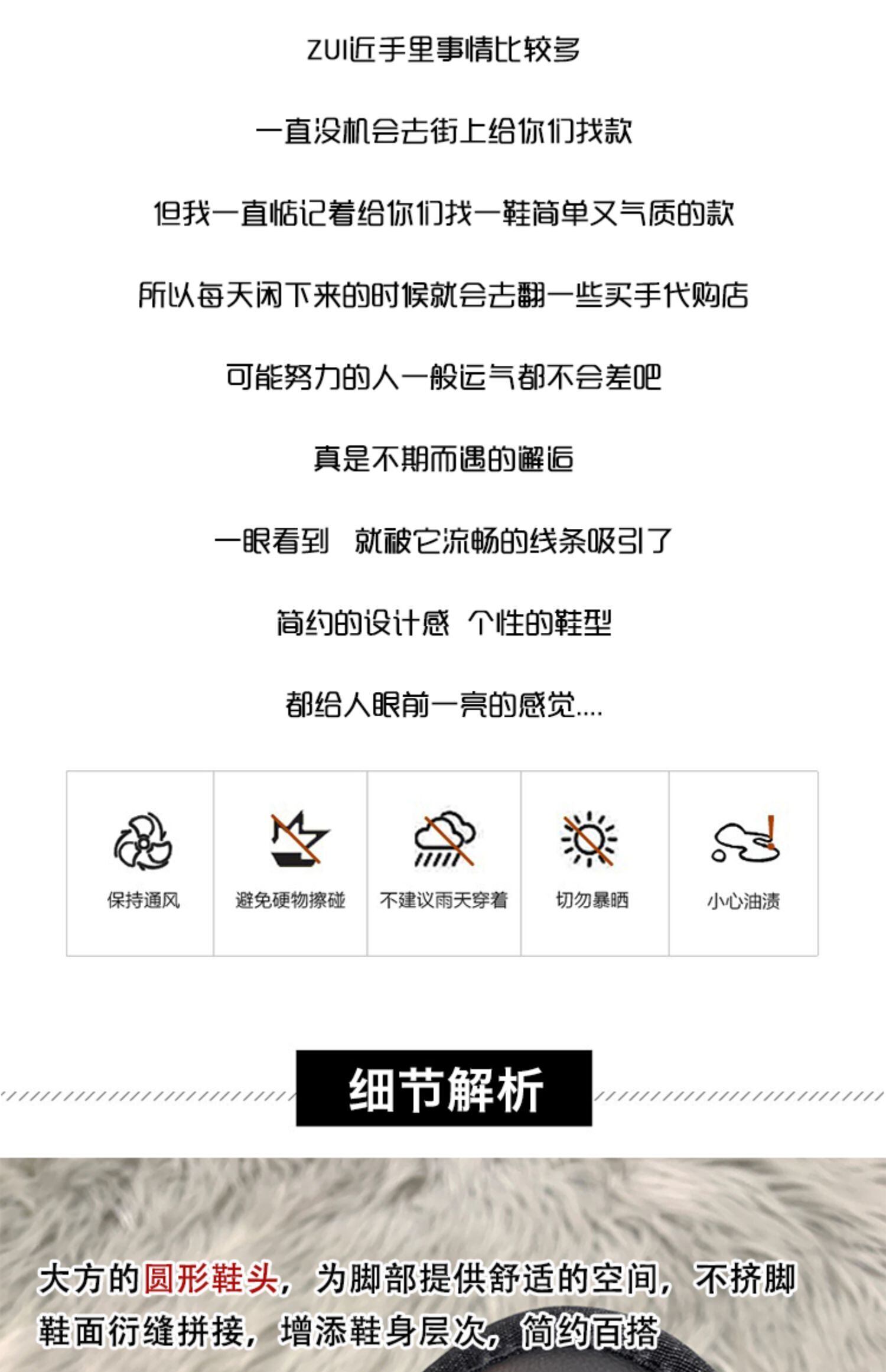 ZUI近手里事情比较多

一直没机会去街上给你们找款

但我一直惦记着给你们找一鞋简单又气质的款

所以每天闲下来的时候就会去翻一些买手代购店

可能努力的人一般运气都不会差吧

真是不期而遇的邂逅

一眼看到 就被它流畅的线条吸引了

简约的设计感 个性的鞋型

都给人眼前一亮的感觉....

保持通风

避免硬物擦碰

不建议雨天穿着

切勿暴晒

小心油渍

细节解析

大方的圆形鞋头，为脚部提供舒适的空间，不挤脚

鞋面衍缝拼接，增添鞋身层次，简约百搭